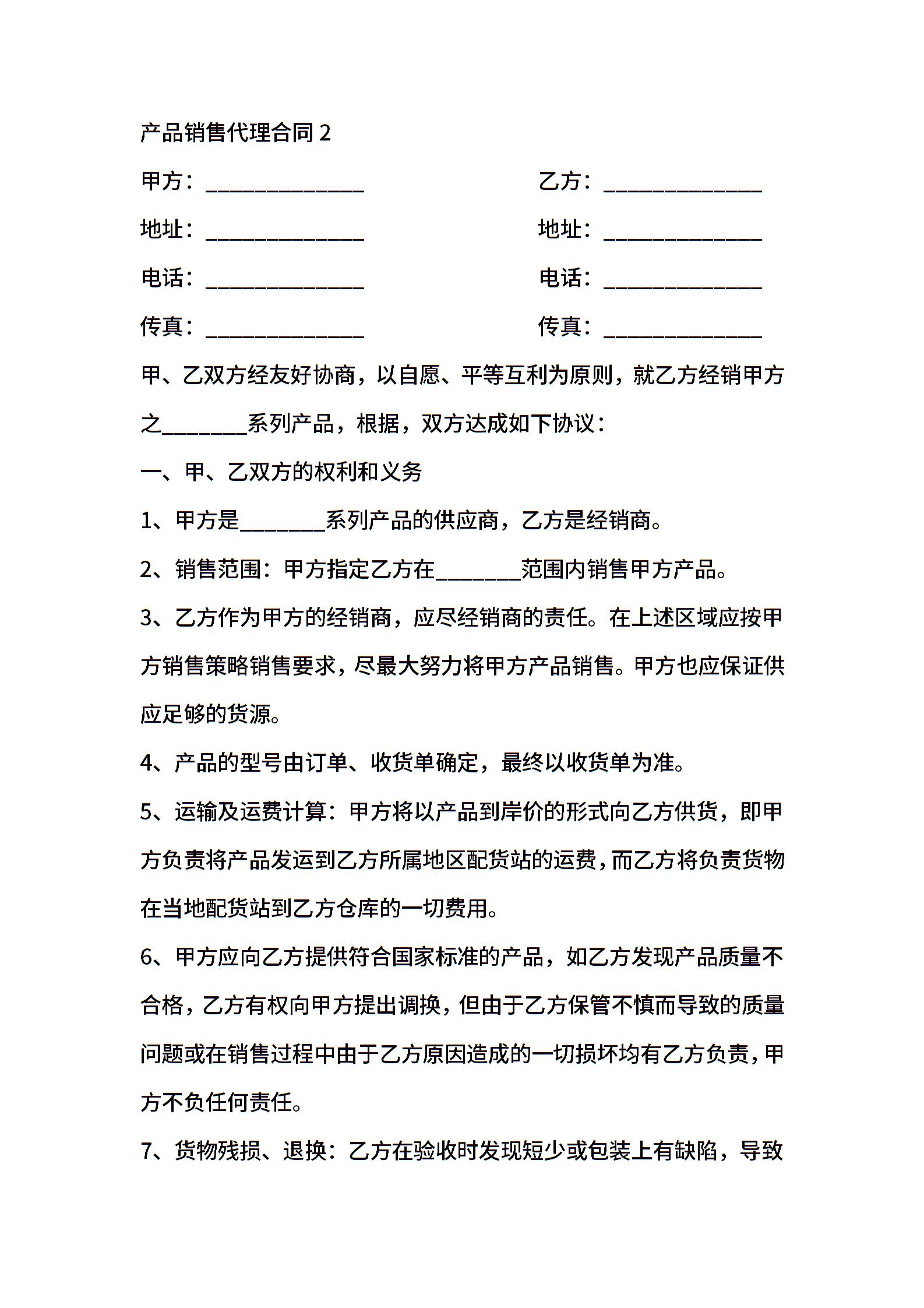 产品销售代理合同 2

甲方：______________ 乙方：______________

地址：______________ 地址：______________

电话：______________ 电话：______________

传真：______________ 传真：______________

甲、乙双方经友好协商，以自愿、平等互利为原则，就乙方经销甲方之________系列产品，根据，双方达成如下协议：

一、甲、乙双方的权利和义务

1、甲方是________系列产品的供应商，乙方是经销商。

2、销售范围：甲方指定乙方在________范围内销售甲方产品。

3、乙方作为甲方的经销商，应尽经销商的责任。在上述区域应按甲方销售策略销售要求，尽最大努力将甲方产品销售。甲方也应保证供应足够的货源。

4、产品的型号由订单、收货单确定，最终以收货单为准。

5、运输及运费计算：甲方将以产品到岸价的形式向乙方供货，即甲方负责将产品发运到乙方所属地区配货站的运费，而乙方将负责货物在当地配货站到乙方仓库的一切费用。

6、甲方应向乙方提供符合国家标准的产品，如乙方发现产品质量不合格，乙方有权向甲方提出调换，但由于乙方保管不慎而导致的质量问题或在销售过程中由于乙方原因造成的一切损坏均有乙方负责，甲方不负任何责任。

7、货物残损、退换：乙方在验收时发现短少或包装上有缺陷，导致